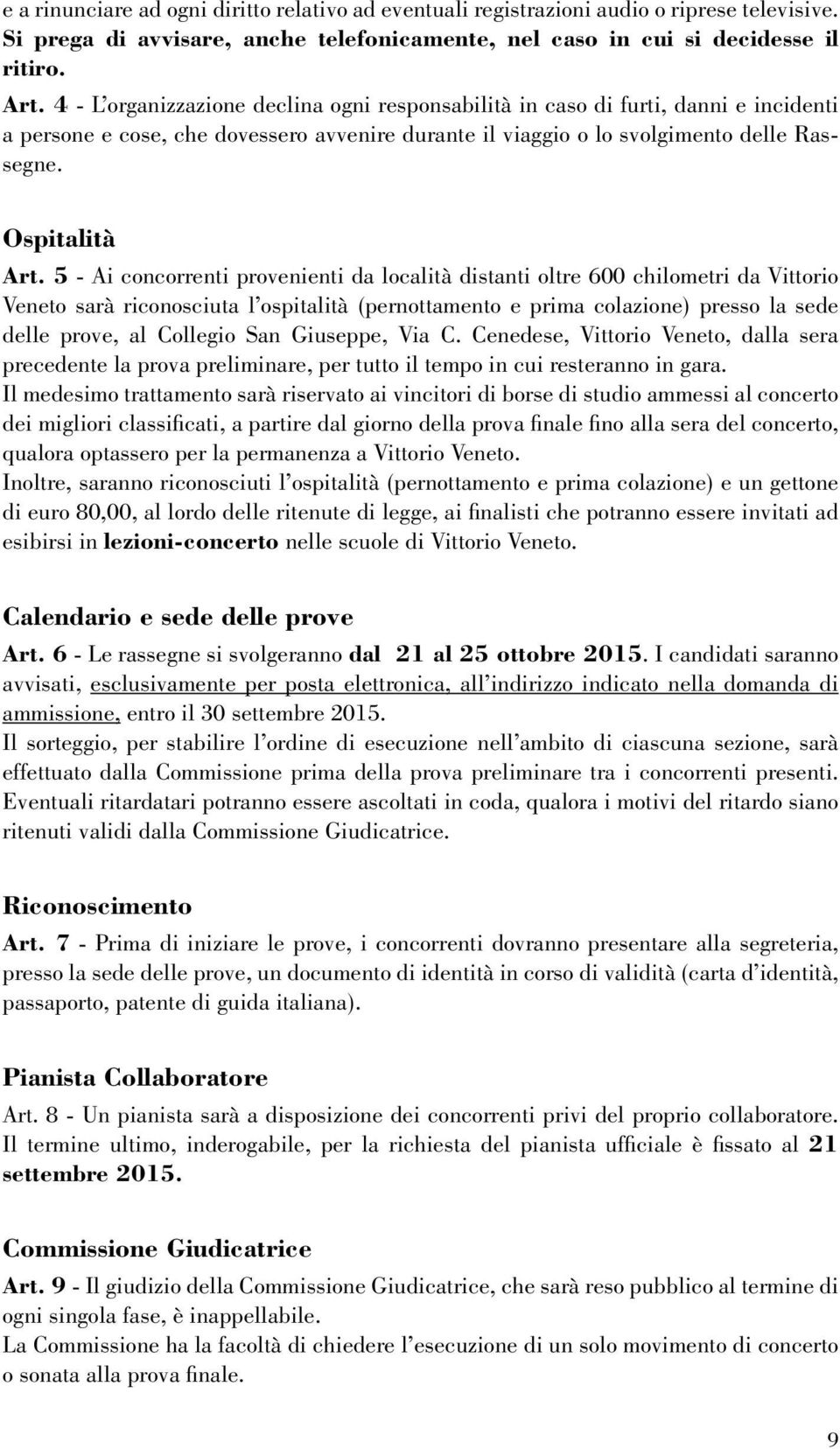 e a rinunciare ad ogni diritto relativo ad eventuali registrazioni audio o riprese televisive. Si prega di avvisare, anche telefonicamente, nel caso in cui si decidesse il ritiro.
Art. 4 - L'organizzazione declina ogni responsabilità in caso di furti, danni e incidenti a persone e cose, che dovessero avvenire durante il viaggio o lo svolgimento delle Rassegne.

Ospitalità
Art. 5 - Ai concorrenti provenienti da località distanti oltre 600 chilometri da Vittorio Veneto sarà riconosciuta l'ospitalità (pernottamento e prima colazione) presso la sede delle prove, al Collegio San Giuseppe, Via C. Cenedese, Vittorio Veneto, dalla sera precedente la prova preliminare, per tutto il tempo in cui resteranno in gara.
Il medesimo trattamento sarà riservato ai vincitori di borse di studio ammessi al concerto dei migliori classificati, a partire dal giorno della prova finale fino alla sera del concerto, qualora optassero per la permanenza a Vittorio Veneto.
Inoltre, saranno riconosciuti l'ospitalità (pernottamento e prima colazione) e un gettone di euro 80,00, al lordo delle ritenute di legge, ai finalisti che potranno essere invitati ad esibirsi in lezioni-concerto nelle scuole di Vittorio Veneto.

Calendario e sede delle prove
Art. 6 - Le rassegne si svolgeranno dal 21 al 25 ottobre 2015. I candidati saranno avvisati, esclusivamente per posta elettronica, all'indirizzo indicato nella domanda di ammissione, entro il 30 settembre 2015.
Il sorteggio, per stabilire l'ordine di esecuzione nell'ambito di ciascuna sezione, sarà effettuato dalla Commissione prima della prova preliminare tra i concorrenti presenti. Eventuali ritardatari potranno essere ascoltati in coda, qualora i motivi del ritardo siano ritenuti validi dalla Commissione Giudicatrice.

Riconoscimento
Art. 7 - Prima di iniziare le prove, i concorrenti dovranno presentare alla segreteria, presso la sede delle prove, un documento di identità in corso di validità (carta d'identità, passaporto, patente di guida italiana).

Pianista Collaboratore
Art. 8 - Un pianista sarà a disposizione dei concorrenti privi del proprio collaboratore. Il termine ultimo, inderogabile, per la richiesta del pianista ufficiale è fissato al 21 settembre 2015.

Commissione Giudicatrice
Art. 9 - Il giudizio della Commissione Giudicatrice, che sarà reso pubblico al termine di ogni singola fase, è inappellabile.
La Commissione ha la facoltà di chiedere l'esecuzione di un solo movimento di concerto o sonata alla prova finale.

9